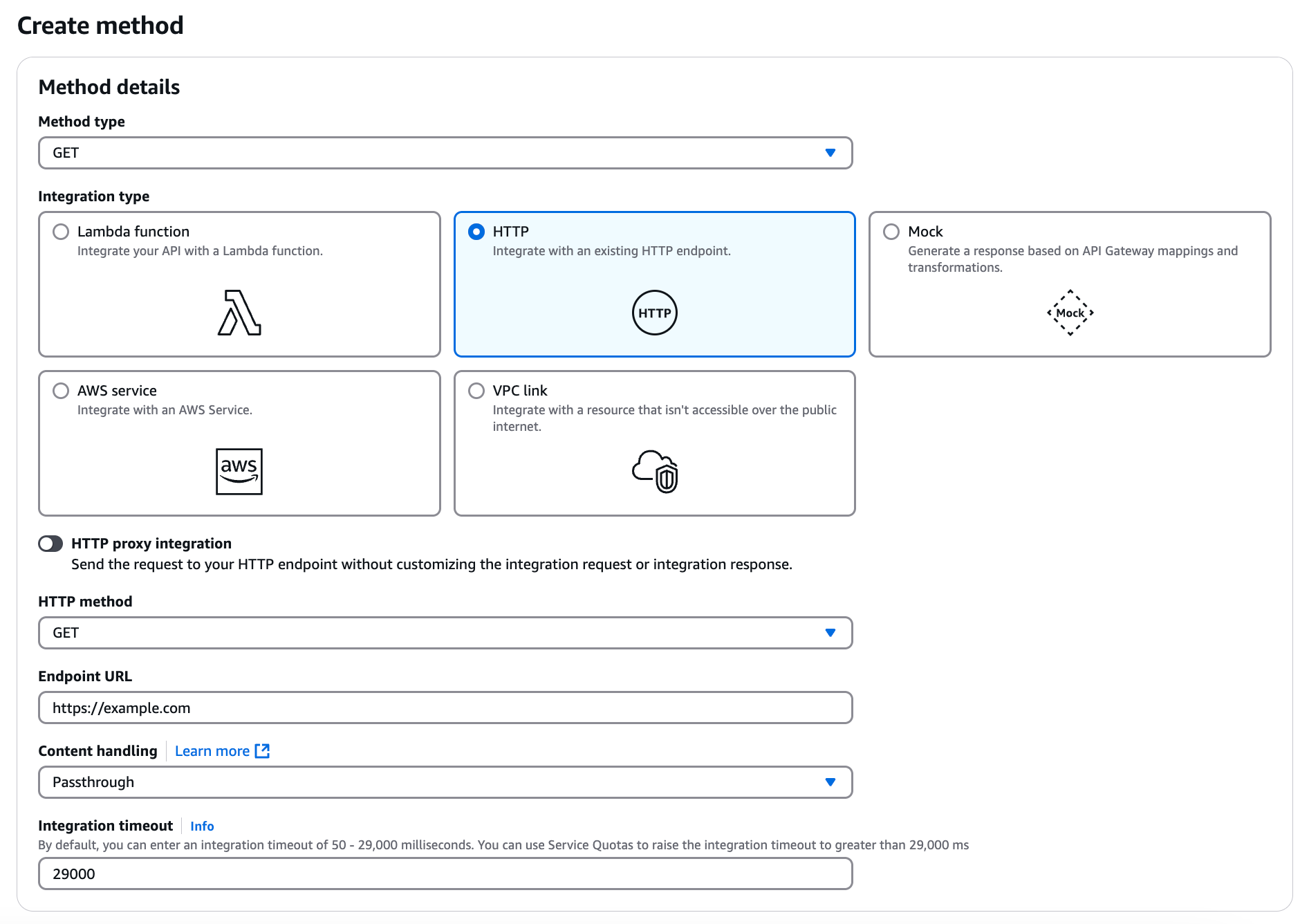 Create method

Method details

Method type

GET

Integration type

Lambda function
Integrate your API with a Lambda function.

HTTP
Integrate with an existing HTTP endpoint.

HTTP

Mock
Generate a response based on API Gateway mappings and transformations.

Mock

AWS service
Integrate with an AWS Service.

aws

VPC link
Integrate with a resource that isn't accessible over the public internet.

HTTP proxy integration
Send the request to your HTTP endpoint without customizing the integration request or integration response.

HTTP method

GET

Endpoint URL

https://example.com

Content handling Learn more

Passthrough

Integration timeout Info
By default, you can enter an integration timeout of 50 - 29,000 milliseconds. You can use Service Quotas to raise the integration timeout to greater than 29,000 ms

29000